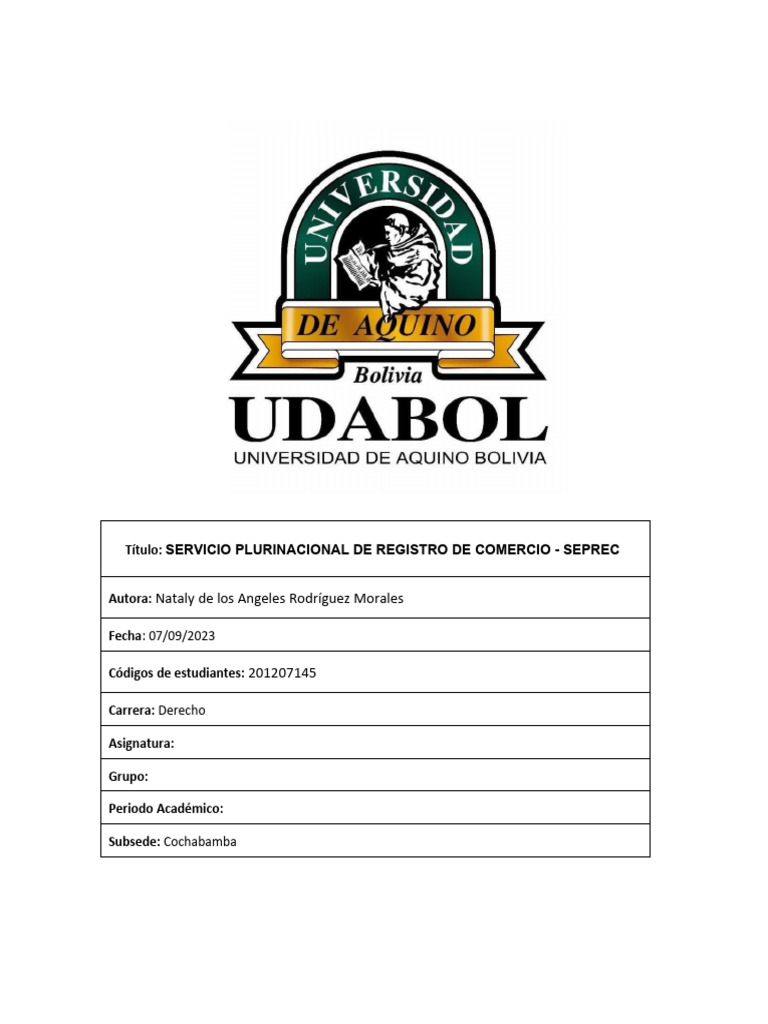 UNIVERSIDAD
DE AQUINO
Bolivia
UDABOL
UNIVERSIDAD DE AQUINO BOLIVIA

| Título: SERVICIO PLURINACIONAL DE REGISTRO DE COMERCIO - SEPREC |
|---|
| Autora: Nataly de los Angeles Rodríguez Morales |
| Fecha: 07/09/2023 |
| Códigos de estudiantes: 201207145 |
| Carrera: Derecho |
| Asignatura: |
| Grupo: |
| Periodo Académico: |
| Subsede: Cochabamba |